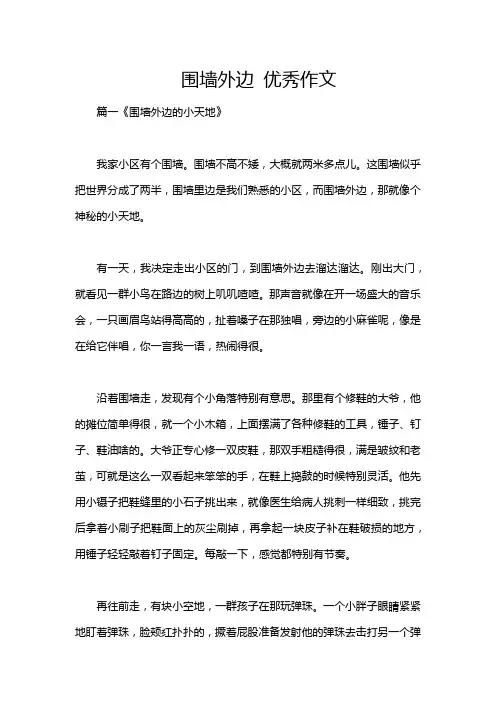 围墙外边 优秀作文

篇一《围墙外边的小天地》

我家小区有个围墙。围墙不高不矮，大概就两米多点儿。这围墙似乎把世界分成了两半，围墙里边是我们熟悉的小区，而围墙外边，那就像个神秘的小天地。

有一天，我决定走出小区的门，到围墙外边去溜达溜达。刚出大门，就看见一群小鸟在路边的树上叽叽喳喳。那声音就像在开一场盛大的音乐会，一只画眉鸟站得高高的，扯着嗓子在那独唱，旁边的小麻雀呢，像是在给它伴唱，你一言我一语，热闹得很。

沿着围墙走，发现有个小角落特别有意思。那里有个修鞋的大爷，他的摊位简单得很，就一个小木箱，上面摆满了各种修鞋的工具，锤子、钉子、鞋油啥的。大爷正专心修一双皮鞋，那双手粗糙得很，满是皱纹和老茧，可就是这么一双看起来笨笨的手，在鞋上捣鼓的时候特别灵活。他先用小镊子把鞋缝里的小石子挑出来，就像医生给病人挑刺一样细致，挑完后拿着小刷子把鞋面上的灰尘刷掉，再拿起一块皮子补在鞋破损的地方，用锤子轻轻敲着钉子固定。每敲一下，感觉都特别有节奏。

再往前走，有块小空地，一群孩子在那玩弹珠。一个小胖子眼睛紧紧地盯着弹珠，脸颊红扑扑的，撅着屁股准备发射他的弹珠去击打另一个弹